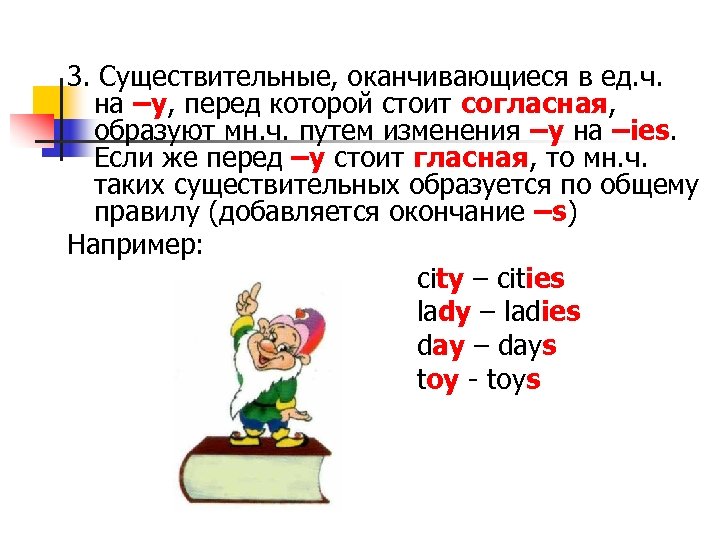 3. Существительные, оканчивающиеся в ед.ч. на –y, перед которой стоит согласная, образуют мн.ч. путем изменения –y на –ies. Если же перед –y стоит гласная, то мн.ч. таких существительных образуется по общему правилу (добавляется окончание –s)

Например:

city – cities
lady – ladies
day – days
toy - toys